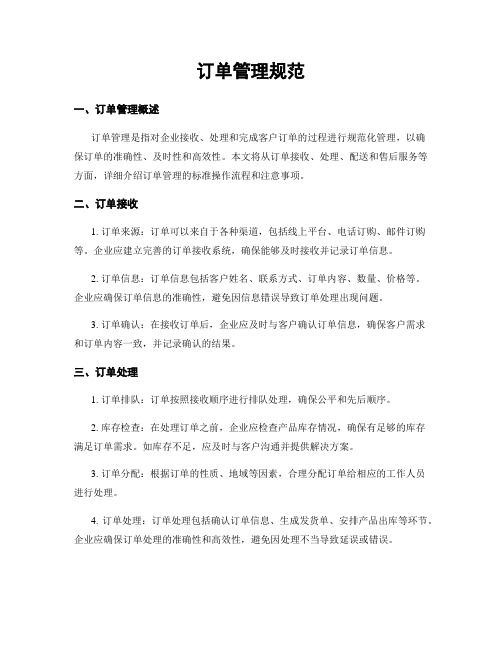 订单管理规范

一、订单管理概述

订单管理是指对企业接收、处理和完成客户订单的过程进行规范化管理，以确保订单的准确性、及时性和高效性。本文将从订单接收、处理、配送和售后服务等方面，详细介绍订单管理的标准操作流程和注意事项。

二、订单接收

1. 订单来源：订单可以来自于各种渠道，包括线上平台、电话订购、邮件订购等。企业应建立完善的订单接收系统，确保能够及时接收并记录订单信息。

2. 订单信息：订单信息包括客户姓名、联系方式、订单内容、数量、价格等。企业应确保订单信息的准确性，避免因信息错误导致订单处理出现问题。

3. 订单确认：在接收订单后，企业应及时与客户确认订单信息，确保客户需求和订单内容一致，并记录确认的结果。

三、订单处理

1. 订单排队：订单按照接收顺序进行排队处理，确保公平和先后顺序。

2. 库存检查：在处理订单之前，企业应检查产品库存情况，确保有足够的库存满足订单需求。如库存不足，应及时与客户沟通并提供解决方案。

3. 订单分配：根据订单的性质、地域等因素，合理分配订单给相应的工作人员进行处理。

4. 订单处理：订单处理包括确认订单信息、生成发货单、安排产品出库等环节。企业应确保订单处理的准确性和高效性，避免因处理不当导致延误或错误。